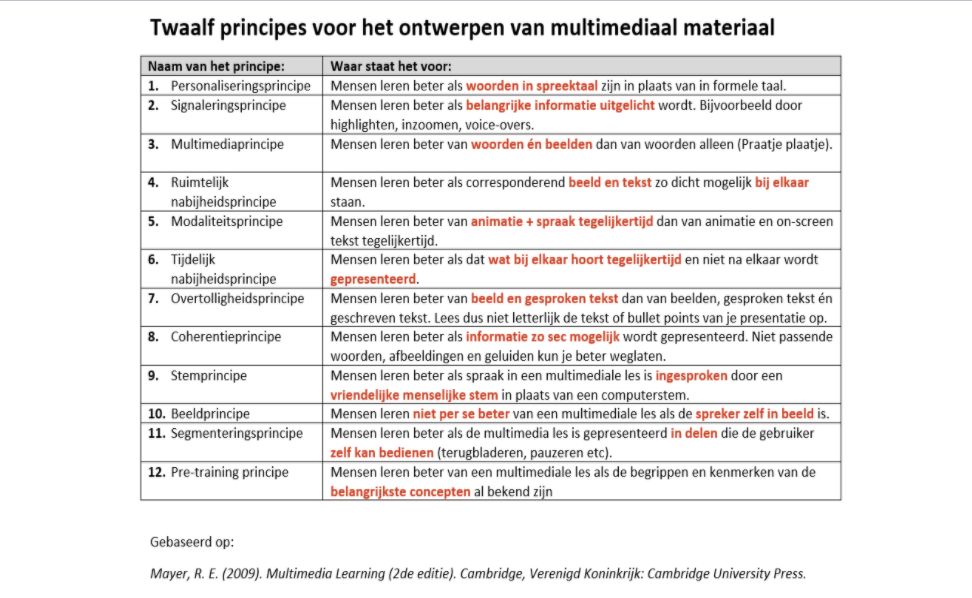 Twaalf principes voor het ontwerpen van multimediaal materiaal

| Naam van het principe: | Waar staat het voor: |
|---|---|
| 1. Personaliseringsprincipe | Mensen leren beter als woorden in spreektaal zijn in plaats van in formele taal. |
| 2. Signaleringsprincipe | Mensen leren beter als belangrijke informatie uitgelicht wordt. Bijvoorbeeld door highlighten, inzoomen, voice-overs. |
| 3. Multimediaprincipe | Mensen leren beter van woorden én beelden dan van woorden alleen (Praatje plaatje). |
| 4. Ruimtelijk nabijheidsprincipe | Mensen leren beter als corresponderend beeld en tekst zo dicht mogelijk bij elkaar staan. |
| 5. Modaliteitsprincipe | Mensen leren beter van animatie + spraak tegelijkertijd dan van animatie en on-screen tekst tegelijkertijd. |
| 6. Tijdelijk nabijheidsprincipe | Mensen leren beter als dat wat bij elkaar hoort tegelijkertijd en niet na elkaar wordt gepresenteerd. |
| 7. Overtolligheidsprincipe | Mensen leren beter van beeld en gesproken tekst dan van beelden, gesproken tekst én geschreven tekst. Lees dus niet letterlijk de tekst of bullet points van je presentatie op. |
| 8. Coherentieprincipe | Mensen leren beter als informatie zo sec mogelijk wordt gepresenteerd. Niet passende woorden, afbeeldingen en geluiden kun je beter weglaten. |
| 9. Stemprincipe | Mensen leren beter als spraak in een multimediale les is ingesproken door een vriendelijke menselijke stem in plaats van een computerstem. |
| 10. Beeldprincipe | Mensen leren niet per se beter van een multimediale les als de spreker zelf in beeld is. |
| 11. Segmenteringsprincipe | Mensen leren beter als de multimedia les is gepresenteerd in delen die de gebruiker zelf kan bedienen (terugbladeren, pauzeren etc). |
| 12. Pre-training principe | Mensen leren beter van een multimediale les als de begrippen en kenmerken van de belangrijkste concepten al bekend zijn |

Gebaseerd op:

Mayer, R. E. (2009). Multimedia Learning (2de editie). Cambridge, Verenigd Koninkrijk: Cambridge University Press.